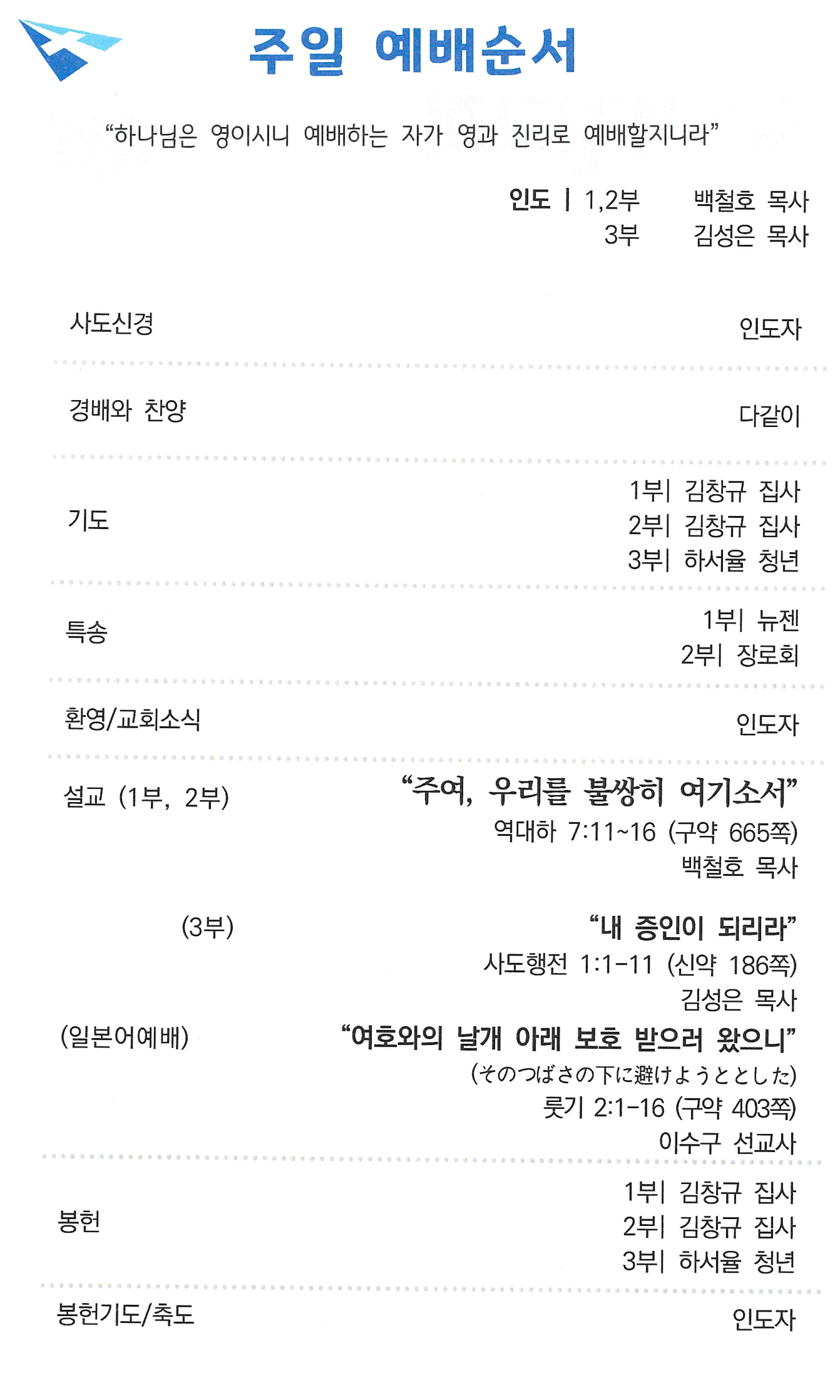 주일 예배순서

"하나님은 영이시니 예배하는 자가 영과 진리로 예배할지니라"

인도 | 1,2부 백철호 목사
3부 김성은 목사

사도신경 인도자

경배와 찬양 다같이

기도
1부| 김창규 집사
2부| 김창규 집사
3부| 하서율 청년

특송
1부| 뉴젠
2부| 장로회

환영/교회소식 인도자

설교 (1부, 2부)
"주여, 우리를 불쌍히 여기소서"
역대하 7:11~16 (구약 665쪽)
백철호 목사

(3부)
"내 증인이 되리라"
사도행전 1:1-11 (신약 186쪽)
김성은 목사

(일본어예배)
"여호와의 날개 아래 보호 받으러 왔으니"
(そのつばさの下に避けようととした)
룻기 2:1-16 (구약 403쪽)
이수구 선교사

봉헌
1부| 김창규 집사
2부| 김창규 집사
3부| 하서율 청년

봉헌기도/축도 인도자